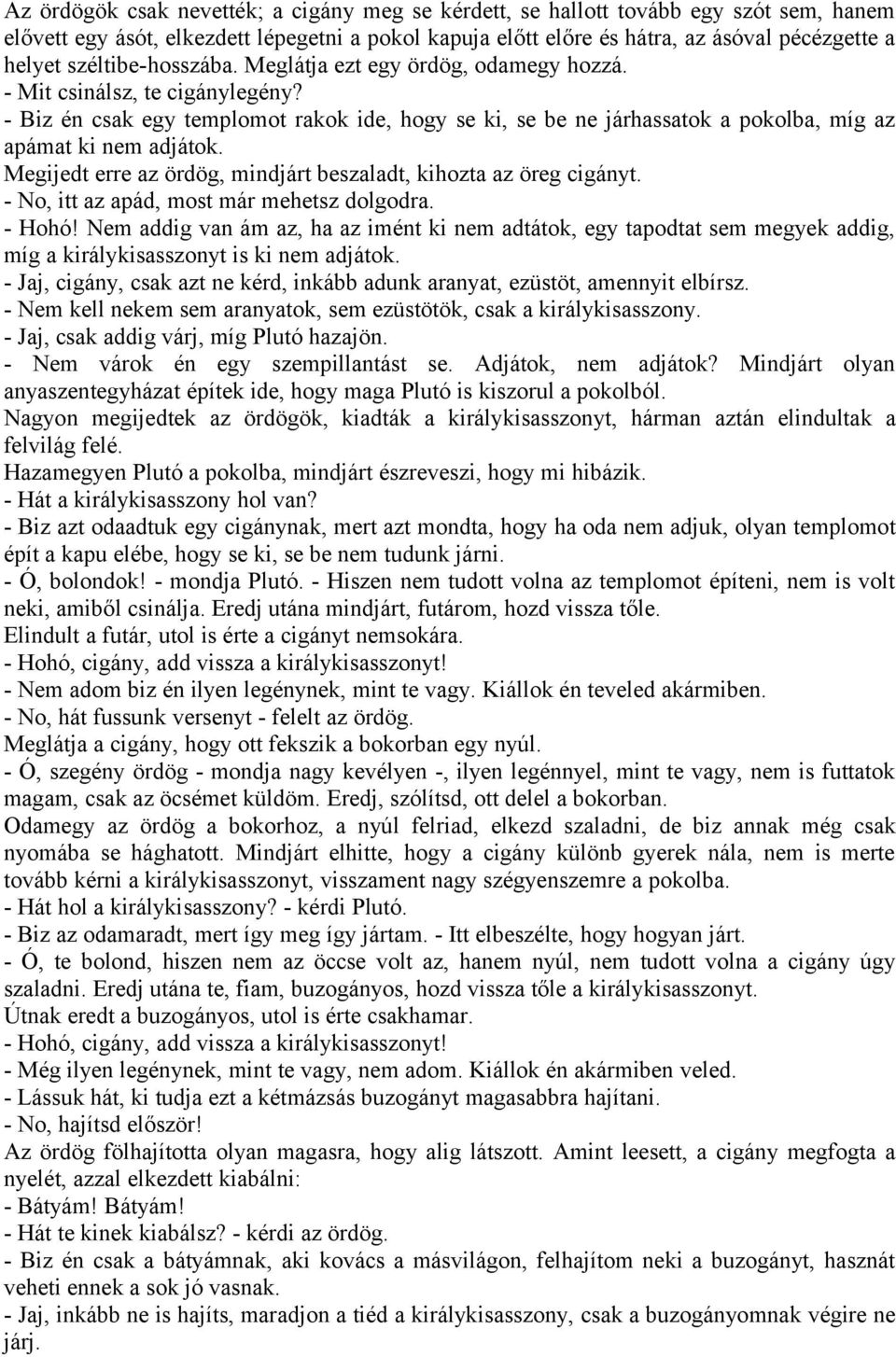 Az ördögök csak nevették; a cigány meg se kérdett, se hallott tovább egy szót sem, hanem elővett egy ásót, elkezdett lépegetni a pokol kapuja előtt előre és hátra, az ásóval pécézgette a helyet széltibe-hosszába. Meglátja ezt egy ördög, odamegy hozzá.
- Mit csinálsz, te cigánylegény?
- Biz én csak egy templomot rakok ide, hogy se ki, se be ne járhassatok a pokolba, míg az apámat ki nem adjátok.
Megijedt erre az ördög, mindjárt beszaladt, kihozta az öreg cigányt.
- No, itt az apád, most már mehetsz dolgodra.
- Hohó! Nem addig van ám az, ha az imént ki nem adtátok, egy tapodtat sem megyek addig, míg a királykisasszonyt is ki nem adjátok.
- Jaj, cigány, csak azt ne kérd, inkább adunk aranyat, ezüstöt, amennyit elbírsz.
- Nem kell nekem sem aranyatok, sem ezüstötök, csak a királykisasszony.
- Jaj, csak addig várj, míg Plutó hazajön.
- Nem várok én egy szempillantást se. Adjátok, nem adjátok? Mindjárt olyan anyaszentegyházat építek ide, hogy maga Plutó is kiszorul a pokolból.
Nagyon megijedtek az ördögök, kiadták a királykisasszonyt, hárman aztán elindultak a felvilág felé.
Hazamegyen Plutó a pokolba, mindjárt észreveszi, hogy mi hibázik.
- Hát a királykisasszony hol van?
- Biz azt odaadtuk egy cigánynak, mert azt mondta, hogy ha oda nem adjuk, olyan templomot épít a kapu elébe, hogy se ki, se be nem tudunk járni.
- Ó, bolondok! - mondja Plutó. - Hiszen nem tudott volna az templomot építeni, nem is volt neki, amiből csinálja. Eredj utána mindjárt, futárom, hozd vissza tőle.
Elindult a futár, utol is érte a cigányt nemsokára.
- Hohó, cigány, add vissza a királykisasszonyt!
- Nem adom biz én ilyen legénynek, mint te vagy. Kiállok én teveled akármiben.
- No, hát fussunk versenyt - felelt az ördög.
Meglátja a cigány, hogy ott fekszik a bokorban egy nyúl.
- Ó, szegény ördög - mondja nagy kevélyen -, ilyen legénnyel, mint te vagy, nem is futtatok magam, csak az öcsémet küldöm. Eredj, szólítsd, ott delel a bokorban.
Odamegy az ördög a bokorhoz, a nyúl felriad, elkezd szaladni, de biz annak még csak nyomába se hághatott. Mindjárt elhitte, hogy a cigány különb gyerek nála, nem is merte tovább kérni a királykisasszonyt, visszament nagy szégyenszemre a pokolba.
- Hát hol a királykisasszony? - kérdi Plutó.
- Biz az odamaradt, mert így meg így jártam. - Itt elbeszélte, hogy hogyan járt.
- Ó, te bolond, hiszen nem az öccse volt az, hanem nyúl, nem tudott volna a cigány úgy szaladni. Eredj utána te, fiam, buzogányos, hozd vissza tőle a királykisasszonyt.
Útnak eredt a buzogányos, utol is érte csakhamar.
- Hohó, cigány, add vissza a királykisasszonyt!
- Még ilyen legénynek, mint te vagy, nem adom. Kiállok én akármiben veled.
- Lássuk hát, ki tudja ezt a kétmázsás buzogányt magasabbra hajítani.
- No, hajítsd először!
Az ördög fölhajította olyan magasra, hogy alig látszott. Amint leesett, a cigány megfogta a nyelét, azzal elkezdett kiabálni:
- Bátyám! Bátyám!
- Hát te kinek kiabálsz? - kérdi az ördög.
- Biz én csak a bátyámnak, aki kovács a másvilágon, felhajítom neki a buzogányt, hasznát veheti ennek a sok jó vasnak.
- Jaj, inkább ne is hajíts, maradjon a tiéd a királykisasszony, csak a buzogányomnak végire ne járj.